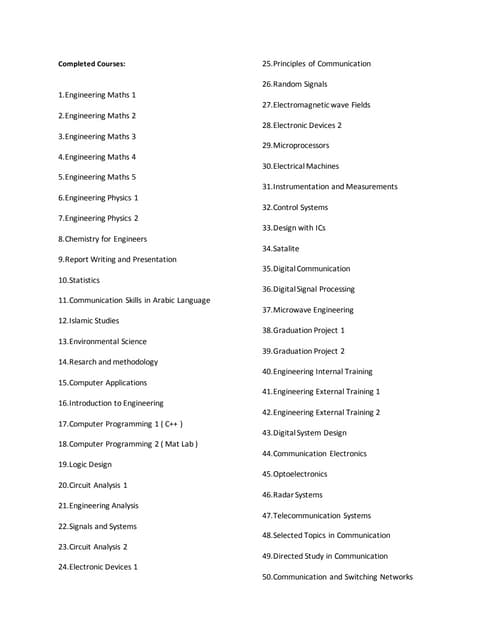 Completed Courses:

1.Engineering Maths 1

2.Engineering Maths 2

3.Engineering Maths 3

4.Engineering Maths 4

5.Engineering Maths 5

6.Engineering Physics 1

7.Engineering Physics 2

8.Chemistry for Engineers

9.Report Writing and Presentation

10.Statistics

11.Communication Skills in Arabic Language

12.Islamic Studies

13.Environmental Science

14.Resarch and methodology

15.Computer Applications

16.Introduction to Engineering

17.Computer Programming 1 ( C++ )

18.Computer Programming 2 ( Mat Lab )

19.Logic Design

20.Circuit Analysis 1

21.Engineering Analysis

22.Signals and Systems

23.Circuit Analysis 2

24.Electronic Devices 1

25.Principles of Communication

26.Random Signals

27.Electromagnetic wave Fields

28.Electronic Devices 2

29.Microprocessors

30.Electrical Machines

31.Instrumentation and Measurements

32.Control Systems

33.Design with ICs

34.Satalite

35.Digital Communication

36.Digital Signal Processing

37.Microwave Engineering

38.Graduation Project 1

39.Graduation Project 2

40.Engineering Internal Training

41.Engineering External Training 1

42.Engineering External Training 2

43.Digital System Design

44.Communication Electronics

45.Optoelectronics

46.Radar Systems

47.Telecommunication Systems

48.Selected Topics in Communication

49.Directed Study in Communication

50.Communication and Switching Networks